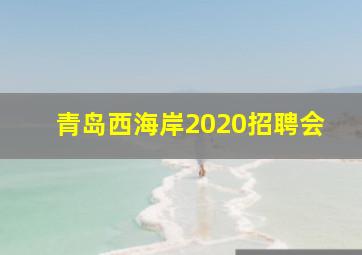 青岛西海岸2020招聘会